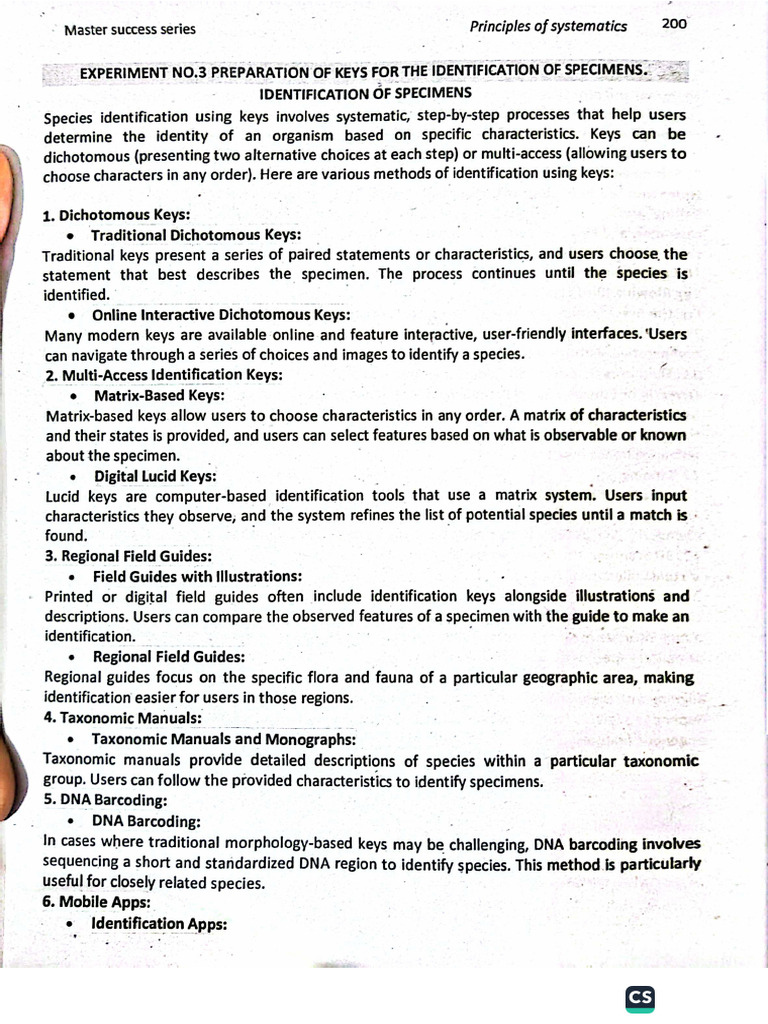 Master success series

Principles of systematics 200

EXPERIMENT NO.3 PREPARATION OF KEYS FOR THE IDENTIFICATION OF SPECIMENS.

IDENTIFICATION OF SPECIMENS

Species identification using keys involves systematic, step-by-step processes that help users determine the identity of an organism based on specific characteristics. Keys can be dichotomous (presenting two alternative choices at each step) or multi-access (allowing users to choose characters in any order). Here are various methods of identification using keys:

1. Dichotomous Keys:
• Traditional Dichotomous Keys:
Traditional keys present a series of paired statements or characteristics, and users choose the statement that best describes the specimen. The process continues until the species is identified.
• Online Interactive Dichotomous Keys:
Many modern keys are available online and feature interactive, user-friendly interfaces. Users can navigate through a series of choices and images to identify a species.
2. Multi-Access Identification Keys:
• Matrix-Based Keys:
Matrix-based keys allow users to choose characteristics in any order. A matrix of characteristics and their states is provided, and users can select features based on what is observable or known about the specimen.
• Digital Lucid Keys:
Lucid keys are computer-based identification tools that use a matrix system. Users input characteristics they observe, and the system refines the list of potential species until a match is found.
3. Regional Field Guides:
• Field Guides with Illustrations:
Printed or digital field guides often include identification keys alongside illustrations and descriptions. Users can compare the observed features of a specimen with the guide to make an identification.
• Regional Field Guides:
Regional guides focus on the specific flora and fauna of a particular geographic area, making identification easier for users in those regions.
4. Taxonomic Manuals:
• Taxonomic Manuals and Monographs:
Taxonomic manuals provide detailed descriptions of species within a particular taxonomic group. Users can follow the provided characteristics to identify specimens.
5. DNA Barcoding:
• DNA Barcoding:
In cases where traditional morphology-based keys may be challenging, DNA barcoding involves sequencing a short and standardized DNA region to identify species. This method is particularly useful for closely related species.
6. Mobile Apps:
• Identification Apps:

CS